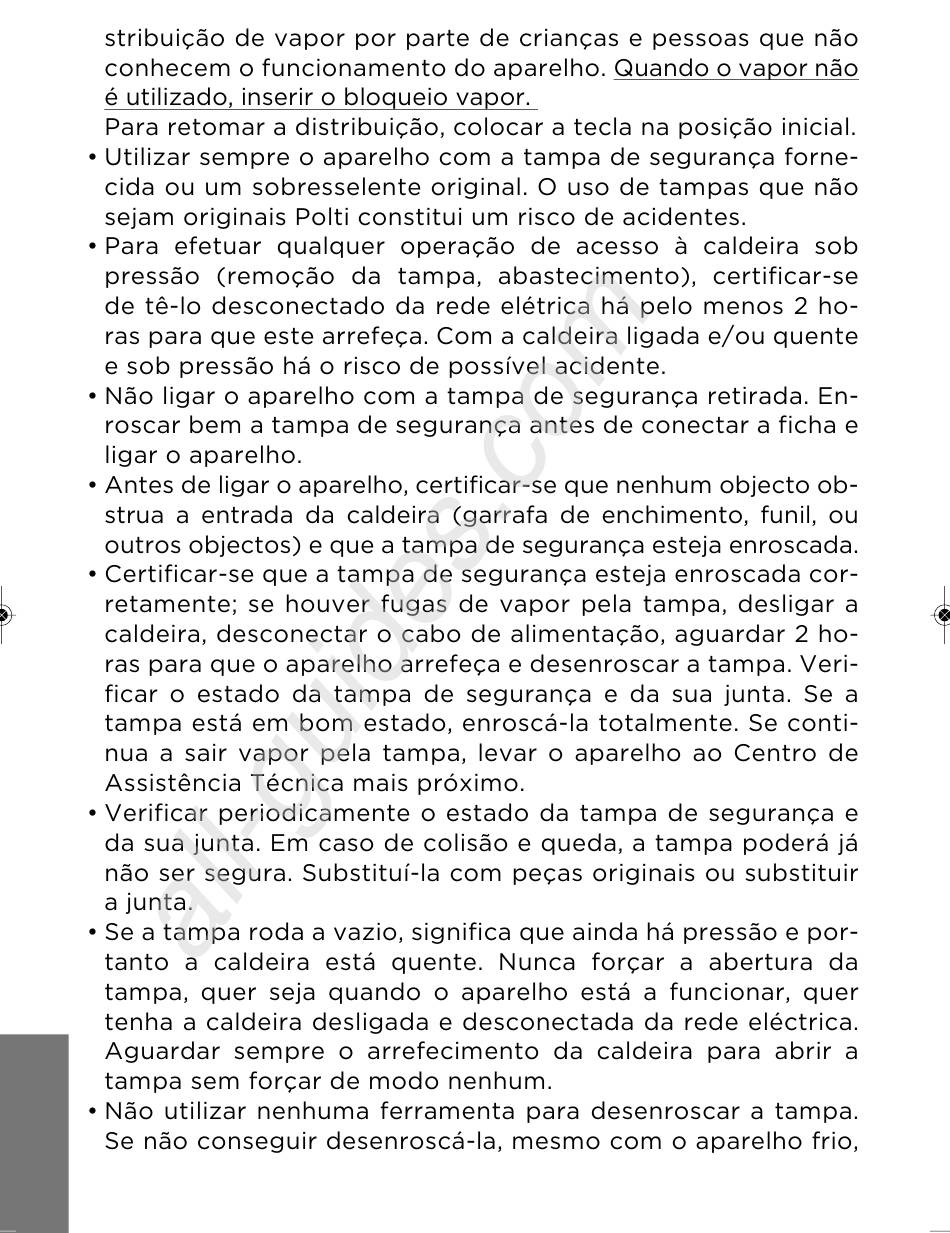 stribuição de vapor por parte de crianças e pessoas que não conhecem o funcionamento do aparelho. Quando o vapor não é utilizado, inserir o bloqueio vapor.
Para retomar a distribuição, colocar a tecla na posição inicial.

• Utilizar sempre o aparelho com a tampa de segurança fornecida ou um sobresselente original. O uso de tampas que não sejam originais Polti constitui um risco de acidentes.
• Para efetuar qualquer operação de acesso à caldeira sob pressão (remoção da tampa, abastecimento), certificar-se de tê-lo desconectado da rede elétrica há pelo menos 2 horas para que este arrefeça. Com a caldeira ligada e/ou quente e sob pressão há o risco de possível acidente.
• Não ligar o aparelho com a tampa de segurança retirada. Enroscar bem a tampa de segurança antes de conectar a ficha e ligar o aparelho.
• Antes de ligar o aparelho, certificar-se que nenhum objecto obstrua a entrada da caldeira (garrafa de enchimento, funil, ou outros objectos) e que a tampa de segurança esteja enroscada.
• Certificar-se que a tampa de segurança esteja enroscada corretamente; se houver fugas de vapor pela tampa, desligar a caldeira, desconectar o cabo de alimentação, aguardar 2 horas para que o aparelho arrefeça e desenroscar a tampa. Verificar o estado da tampa de segurança e da sua junta. Se a tampa está em bom estado, enroscá-la totalmente. Se continua a sair vapor pela tampa, levar o aparelho ao Centro de Assistência Técnica mais próximo.
• Verificar periodicamente o estado da tampa de segurança e da sua junta. Em caso de colisão e queda, a tampa poderá já não ser segura. Substituí-la com peças originais ou substituir a junta.
• Se a tampa roda a vazio, significa que ainda há pressão e portanto a caldeira está quente. Nunca forçar a abertura da tampa, quer seja quando o aparelho está a funcionar, quer tenha a caldeira desligada e desconectada da rede eléctrica. Aguardar sempre o arrefecimento da caldeira para abrir a tampa sem forçar de modo nenhum.
• Não utilizar nenhuma ferramenta para desenroscar a tampa. Se não conseguir desenroscá-la, mesmo com o aparelho frio,

all-guides.com